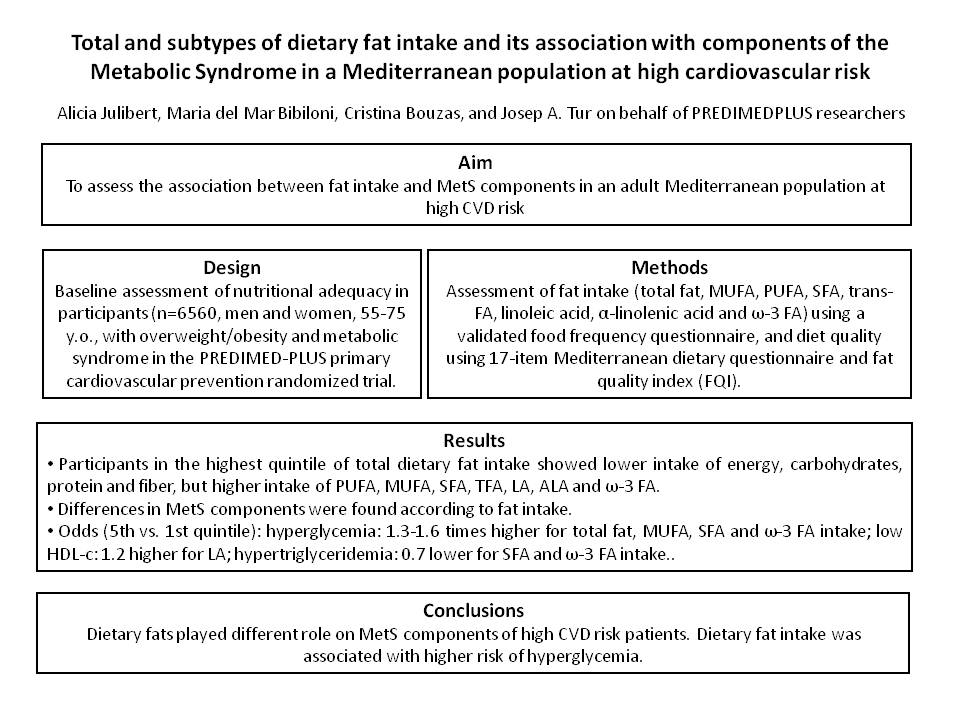 Total and subtypes of dietary fat intake and its association with components of the Metabolic Syndrome in a Mediterranean population at high cardiovascular risk

Alicia Julibert, Maria del Mar Bibiloni, Cristina Bouzas, and Josep A. Tur on behalf of PREDIMEDPLUS researchers

Aim
To assess the association between fat intake and MetS components in an adult Mediterranean population at high CVD risk

Design
Baseline assessment of nutritional adequacy in participants (n=6560, men and women, 55-75 y.o., with overweight/obesity and metabolic syndrome in the PREDIMED-PLUS primary cardiovascular prevention randomized trial.

Methods
Assessment of fat intake (total fat, MUFA, PUFA, SFA, trans-FA, linoleic acid, α-linolenic acid and ω-3 FA) using a validated food frequency questionnaire, and diet quality using 17-item Mediterranean dietary questionnaire and fat quality index (FQI).

Results
• Participants in the highest quintile of total dietary fat intake showed lower intake of energy, carbohydrates, protein and fiber, but higher intake of PUFA, MUFA, SFA, TFA, LA, ALA and ω-3 FA.
• Differences in MetS components were found according to fat intake.
• Odds (5th vs. 1st quintile): hyperglycemia: 1.3-1.6 times higher for total fat, MUFA, SFA and ω-3 FA intake; low HDL-c: 1.2 higher for LA; hypertriglyceridemia: 0.7 lower for SFA and ω-3 FA intake..

Conclusions
Dietary fats played different role on MetS components of high CVD risk patients. Dietary fat intake was associated with higher risk of hyperglycemia.